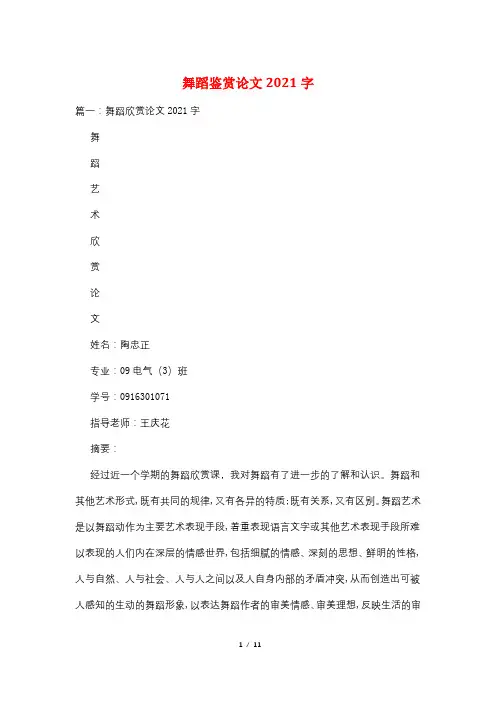 舞蹈鉴赏论文2021字

篇一：舞蹈欣赏论文2021字

舞

蹈

艺

术

欣

赏

论

文

姓名：陶志正

专业：09电气（3）班

学号：0916301071

指导老师：王庆花

摘要：

经过近一个学期的舞蹈欣赏课，我对舞蹈有了进一步的了解和认识。舞蹈和其他艺术形式，既有共同的规律，又有各异的特质；既有关系，又有区别。舞蹈艺术是以舞蹈动作为主要艺术表现手段，着重表现语言文字或其他艺术表现手段所难以表现的人们内在深层的情感世界，包括细腻的情感、深刻的思想、鲜明的性格，人与自然、人与社会、人与人之间以及人自身内部的矛盾冲突，从而创造出可被人感知的生动的舞蹈形象，以表达舞蹈作者的审美情感、审美理想，反映生活的审

1 / 11